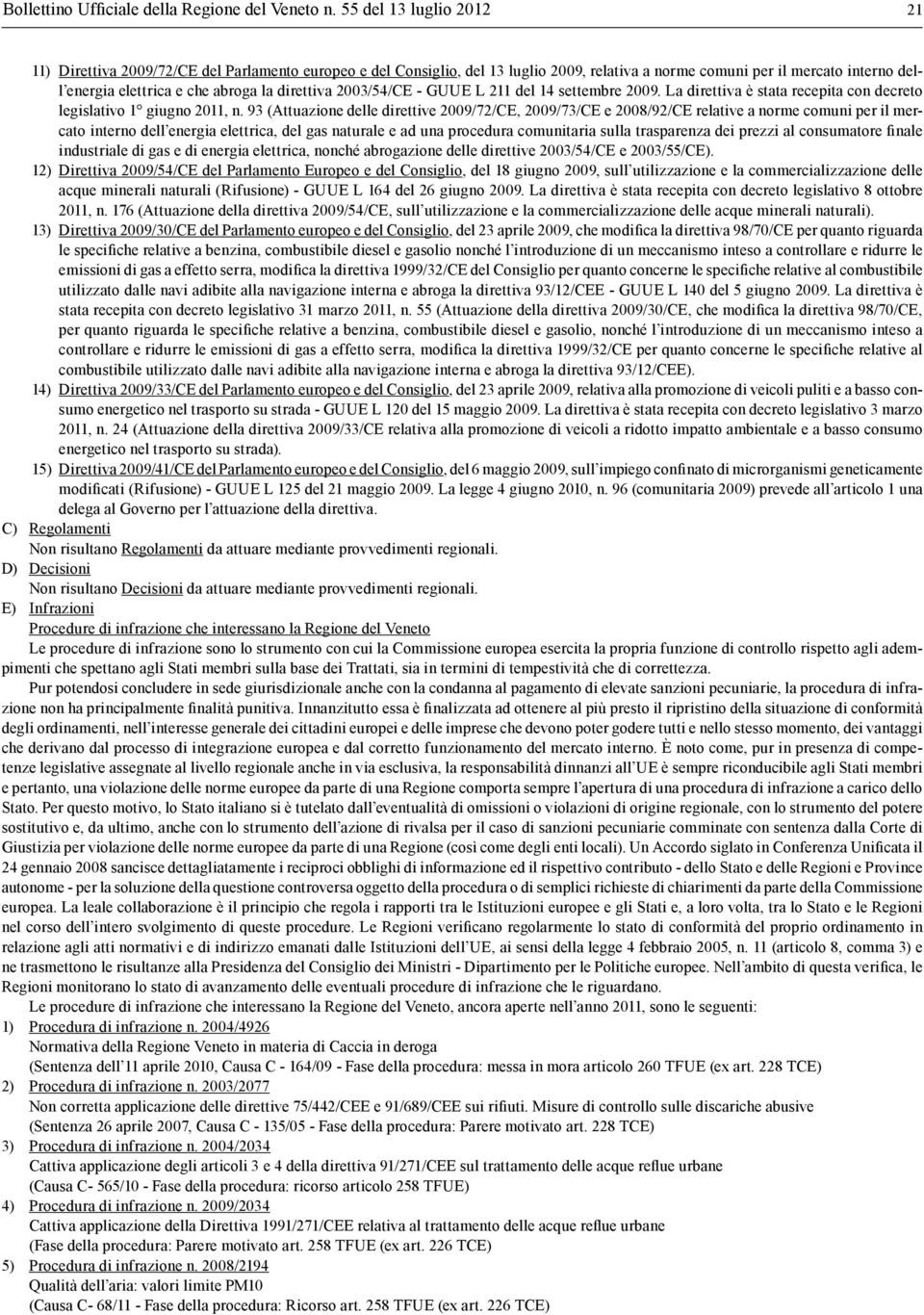 Bollettino Ufficiale della Regione del Veneto. n. 55 del 13 luglio 2012 21

11) Direttiva 2009/72/CE del Parlamento europeo e del Consiglio, del 13 luglio 2009, relativa a norme comuni per il mercato interno dell'energia elettrica e che abroga la direttiva 2003/54/CE - GUUE L 211 del 14 settembre 2009. La direttiva è stata recepita con decreto legislativo 1° giugno 2011, n. 93 (Attuazione delle direttive 2009/72/CE, 2009/73/CE e 2008/92/CE relative a norme comuni per il mercato interno dell'energia elettrica, del gas naturale e ad una procedura comunitaria sulla trasparenza dei prezzi al consumatore finale industriale di gas e di energia elettrica, nonché abrogazione delle direttive 2003/54/CE e 2003/55/CE).

12) Direttiva 2009/54/CE del Parlamento Europeo e del Consiglio, del 18 giugno 2009, sull'utilizzazione e la commercializzazione delle acque minerali naturali (Rifusione) - GUUE L 164 del 26 giugno 2009. La direttiva è stata recepita con decreto legislativo 8 ottobre 2011, n. 176 (Attuazione della direttiva 2009/54/CE, sull'utilizzazione e la commercializzazione delle acque minerali naturali).

13) Direttiva 2009/30/CE del Parlamento europeo e del Consiglio, del 23 aprile 2009, che modifica la direttiva 98/70/CE per quanto riguarda le specifiche relative a benzina, combustibile diesel e gasolio nonché l'introduzione di un meccanismo inteso a controllare e ridurre le emissioni di gas a effetto serra, modifica la direttiva 1999/32/CE del Consiglio per quanto concerne le specifiche relative al combustibile utilizzato dalle navi adibite alla navigazione interna e abroga la direttiva 93/12/CEE - GUUE L 140 del 5 giugno 2009. La direttiva è stata recepita con decreto legislativo 31 marzo 2011, n. 55 (Attuazione della direttiva 2009/30/CE, che modifica la direttiva 98/70/CE, per quanto riguarda le specifiche relative a benzina, combustibile diesel e gasolio, nonché l'introduzione di un meccanismo inteso a controllare e ridurre le emissioni di gas a effetto serra, modifica la direttiva 1999/32/CE per quanto concerne le specifiche relative al combustibile utilizzato dalle navi adibite alla navigazione interna e abroga la direttiva 93/12/CEE).

14) Direttiva 2009/33/CE del Parlamento europeo e del Consiglio, del 23 aprile 2009, relativa alla promozione di veicoli puliti e a basso consumo energetico nel trasporto su strada - GUUE L 120 del 15 maggio 2009. La direttiva è stata recepita con decreto legislativo 3 marzo 2011, n. 24 (Attuazione della direttiva 2009/33/CE relativa alla promozione di veicoli a ridotto impatto ambientale e a basso consumo energetico nel trasporto su strada).

15) Direttiva 2009/41/CE del Parlamento europeo e del Consiglio, del 6 maggio 2009, sull'impiego confinato di microrganismi geneticamente modificati (Rifusione) - GUUE L 125 del 21 maggio 2009. La legge 4 giugno 2010, n. 96 (comunitaria 2009) prevede all'articolo 1 una delega al Governo per l'attuazione della direttiva.

C) Regolamenti
Non risultano Regolamenti da attuare mediante provvedimenti regionali.

D) Decisioni
Non risultano Decisioni da attuare mediante provvedimenti regionali.

E) Infrazioni
Procedure di infrazione che interessano la Regione del Veneto

Le procedure di infrazione sono lo strumento con cui la Commissione europea esercita la propria funzione di controllo rispetto agli adempimenti che spettano agli Stati membri sulla base dei Trattati, sia in termini di tempestività che di correttezza.

Pur potendosi concludere in sede giurisdizionale anche con la condanna al pagamento di elevate sanzioni pecuniarie, la procedura di infrazione non ha principalmente finalità punitiva. Innanzitutto essa è finalizzata ad ottenere al più presto il ripristino della situazione di conformità degli ordinamenti, nell'interesse generale dei cittadini europei e delle imprese che devono poter godere tutti e nello stesso momento, dei vantaggi che derivano dal processo di integrazione europea e dal corretto funzionamento del mercato interno. È noto come, pur in presenza di competenze legislative assegnate al livello regionale anche in via esclusiva, la responsabilità dinnanzi all'UE è sempre riconducibile agli Stati membri e pertanto, una violazione delle norme europee da parte di una Regione comporta sempre l'apertura di una procedura di infrazione a carico dello Stato. Per questo motivo, lo Stato italiano si è tutelato dall'eventualità di omissioni o violazioni di origine regionale, con lo strumento del potere sostitutivo e, da ultimo, anche con lo strumento dell'azione di rivalsa per il caso di sanzioni pecuniarie comminate con sentenza dalla Corte di Giustizia per violazione delle norme europee da parte di una Regione (così come degli enti locali). Un Accordo siglato in Conferenza Unificata il 24 gennaio 2008 sancisce dettagliatamente i reciproci obblighi di informazione ed il rispettivo contributo - dello Stato e delle Regioni e Province autonome - per la soluzione della questione controversa oggetto della procedura o di semplici richieste di chiarimenti da parte della Commissione europea. La leale collaborazione è il principio che regola i rapporti tra le Istituzioni europee e gli Stati e, a loro volta, tra lo Stato e le Regioni nel corso dell'intero svolgimento di queste procedure. Le Regioni verificano regolarmente lo stato di conformità del proprio ordinamento in relazione agli atti normativi e di indirizzo emanati dalle Istituzioni dell'UE, ai sensi della legge 4 febbraio 2005, n. 11 (articolo 8, comma 3) e ne trasmettono le risultanze alla Presidenza del Consiglio dei Ministri - Dipartimento per le Politiche europee. Nell'ambito di questa verifica, le Regioni monitorano lo stato di avanzamento delle eventuali procedure di infrazione che le riguardano.

Le procedure di infrazione che interessano la Regione del Veneto, ancora aperte nell'anno 2011, sono le seguenti:

1) Procedura di infrazione n. 2004/4926
Normativa della Regione Veneto in materia di Caccia in deroga
(Sentenza dell'11 aprile 2010, Causa C - 164/09 - Fase della procedura: messa in mora articolo 260 TFUE (ex art. 228 TCE)

2) Procedura di infrazione n. 2003/2077
Non corretta applicazione delle direttive 75/442/CEE e 91/689/CEE sui rifiuti. Misure di controllo sulle discariche abusive
(Sentenza 26 aprile 2007, Causa C - 135/05 - Fase della procedura: Parere motivato art. 228 TCE)

3) Procedura di infrazione n. 2004/2034
Cattiva applicazione degli articoli 3 e 4 della direttiva 91/271/CEE sul trattamento delle acque reflue urbane
(Causa C- 565/10 - Fase della procedura: ricorso articolo 258 TFUE)

4) Procedura di infrazione n. 2009/2034
Cattiva applicazione della Direttiva 1991/271/CEE relativa al trattamento delle acque reflue urbane
(Fase della procedura: Parere motivato art. 258 TFUE (ex art. 226 TCE)

5) Procedura di infrazione n. 2008/2194
Qualità dell'aria: valori limite PM10
(Causa C- 68/11 - Fase della procedura: Ricorso art. 258 TFUE (ex art. 226 TCE)